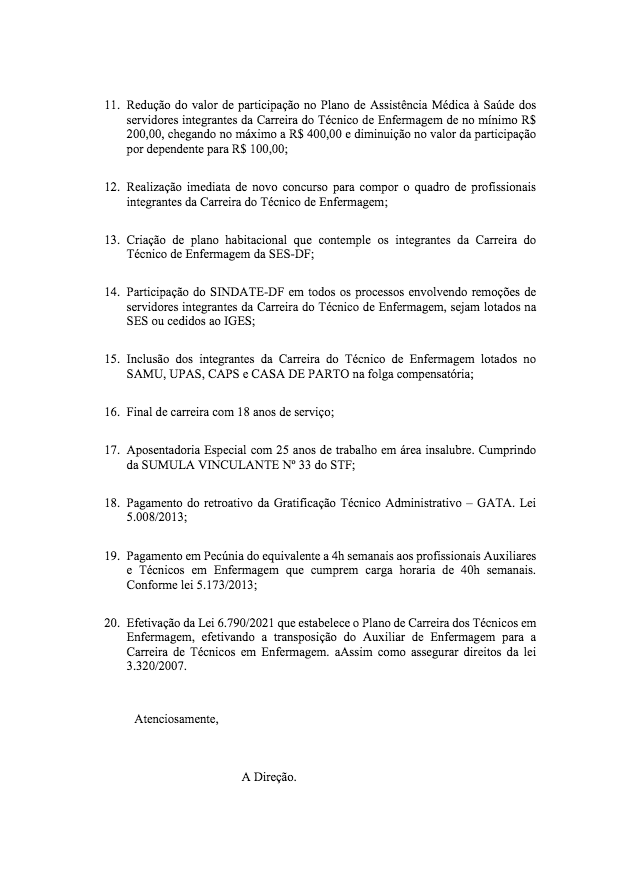 11. Redução do valor de participação no Plano de Assistência Médica à Saúde dos servidores integrantes da Carreira do Técnico de Enfermagem de no mínimo R$ 200,00, chegando no máximo a R$ 400,00 e diminuição no valor da participação por dependente para R$ 100,00;

12. Realização imediata de novo concurso para compor o quadro de profissionais integrantes da Carreira do Técnico de Enfermagem;

13. Criação de plano habitacional que contemple os integrantes da Carreira do Técnico de Enfermagem da SES-DF;

14. Participação do SINDATE-DF em todos os processos envolvendo remoções de servidores integrantes da Carreira do Técnico de Enfermagem, sejam lotados na SES ou cedidos ao IGES;

15. Inclusão dos integrantes da Carreira do Técnico de Enfermagem lotados no SAMU, UPAS, CAPS e CASA DE PARTO na folga compensatória;

16. Final de carreira com 18 anos de serviço;

17. Aposentadoria Especial com 25 anos de trabalho em área insalubre. Cumprindo da SUMULA VINCULANTE Nº 33 do STF;

18. Pagamento do retroativo da Gratificação Técnico Administrativo – GATA. Lei 5.008/2013;

19. Pagamento em Pecúnia do equivalente a 4h semanais aos profissionais Auxiliares e Técnicos em Enfermagem que cumprem carga horaria de 40h semanais. Conforme lei 5.173/2013;

20. Efetivação da Lei 6.790/2021 que estabelece o Plano de Carreira dos Técnicos em Enfermagem, efetivando a transposição do Auxiliar de Enfermagem para a Carreira de Técnicos em Enfermagem. aAssim como assegurar direitos da lei 3.320/2007.

Atenciosamente,

A Direção.